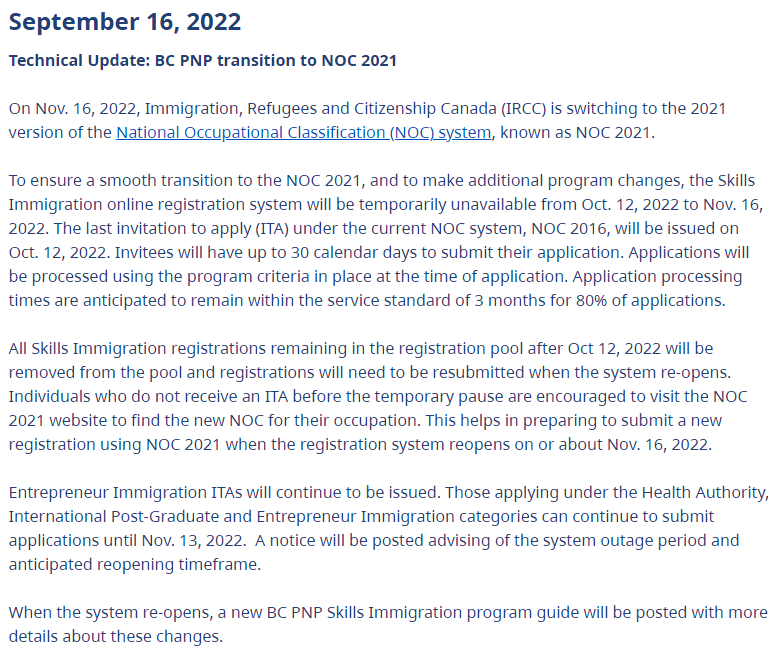 September 16, 2022

Technical Update: BC PNP transition to NOC 2021

On Nov. 16, 2022, Immigration, Refugees and Citizenship Canada (IRCC) is switching to the 2021 version of the National Occupational Classification (NOC) system, known as NOC 2021.

To ensure a smooth transition to the NOC 2021, and to make additional program changes, the Skills Immigration online registration system will be temporarily unavailable from Oct. 12, 2022 to Nov. 16, 2022. The last invitation to apply (ITA) under the current NOC system, NOC 2016, will be issued on Oct. 12, 2022. Invitees will have up to 30 calendar days to submit their application. Applications will be processed using the program criteria in place at the time of application. Application processing times are anticipated to remain within the service standard of 3 months for 80% of applications.

All Skills Immigration registrations remaining in the registration pool after Oct 12, 2022 will be removed from the pool and registrations will need to be resubmitted when the system re-opens. Individuals who do not receive an ITA before the temporary pause are encouraged to visit the NOC 2021 website to find the new NOC for their occupation. This helps in preparing to submit a new registration using NOC 2021 when the registration system reopens on or about Nov. 16, 2022.

Entrepreneur Immigration ITAs will continue to be issued. Those applying under the Health Authority, International Post-Graduate and Entrepreneur Immigration categories can continue to submit applications until Nov. 13, 2022. A notice will be posted advising of the system outage period and anticipated reopening timeframe.

When the system re-opens, a new BC PNP Skills Immigration program guide will be posted with more details about these changes.